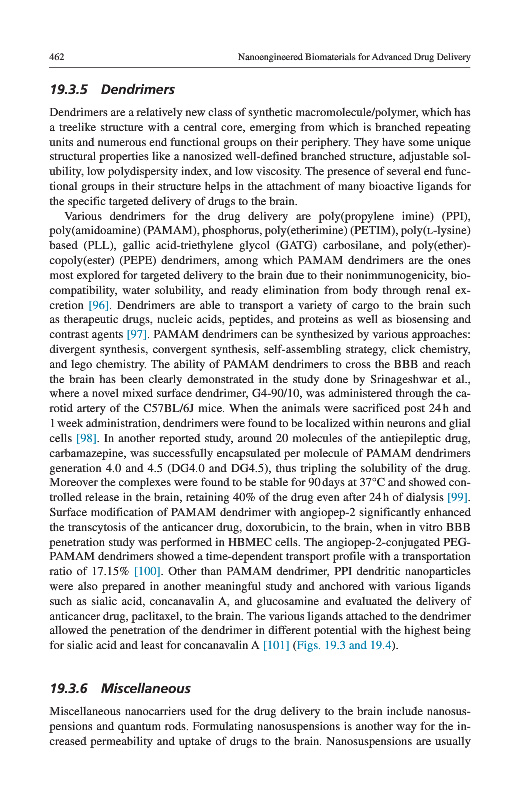 462 Nanoengineered Biomaterials for Advanced Drug Delivery

19.3.5 Dendrimers

Dendrimers are a relatively new class of synthetic macromolecule/polymer, which has a treelike structure with a central core, emerging from which is branched repeating units and numerous end functional groups on their periphery. They have some unique structural properties like a nanosized well-defined branched structure, adjustable solubility, low polydispersity index, and low viscosity. The presence of several end functional groups in their structure helps in the attachment of many bioactive ligands for the specific targeted delivery of drugs to the brain.

Various dendrimers for the drug delivery are poly(propylene imine) (PPI), poly(amidoamine) (PAMAM), phosphorus, poly(etherimine) (PETIM), poly(L-lysine) based (PLL), gallic acid-triethylene glycol (GATG) carbosilane, and poly(ether)-copoly(ester) (PEPE) dendrimers, among which PAMAM dendrimers are the ones most explored for targeted delivery to the brain due to their nonimmunogenicity, biocompatibility, water solubility, and ready elimination from body through renal excretion [96]. Dendrimers are able to transport a variety of cargo to the brain such as therapeutic drugs, nucleic acids, peptides, and proteins as well as biosensing and contrast agents [97]. PAMAM dendrimers can be synthesized by various approaches: divergent synthesis, convergent synthesis, self-assembling strategy, click chemistry, and lego chemistry. The ability of PAMAM dendrimers to cross the BBB and reach the brain has been clearly demonstrated in the study done by Srinageshwar et al., where a novel mixed surface dendrimer, G4-90/10, was administered through the carotid artery of the C57BL/6J mice. When the animals were sacrificed post 24 h and 1 week administration, dendrimers were found to be localized within neurons and glial cells [98]. In another reported study, around 20 molecules of the antiepileptic drug, carbamazepine, was successfully encapsulated per molecule of PAMAM dendrimers generation 4.0 and 4.5 (DG4.0 and DG4.5), thus tripling the solubility of the drug. Moreover the complexes were found to be stable for 90 days at 37°C and showed controlled release in the brain, retaining 40% of the drug even after 24 h of dialysis [99]. Surface modification of PAMAM dendrimer with angiopep-2 significantly enhanced the transcytosis of the anticancer drug, doxorubicin, to the brain, when in vitro BBB penetration study was performed in HBMEC cells. The angiopep-2-conjugated PEG-PAMAM dendrimers showed a time-dependent transport profile with a transportation ratio of 17.15% [100]. Other than PAMAM dendrimer, PPI dendritic nanoparticles were also prepared in another meaningful study and anchored with various ligands such as sialic acid, concanavalin A, and glucosamine and evaluated the delivery of anticancer drug, paclitaxel, to the brain. The various ligands attached to the dendrimer allowed the penetration of the dendrimer in different potential with the highest being for sialic acid and least for concanavalin A [101] (Figs. 19.3 and 19.4).

19.3.6 Miscellaneous

Miscellaneous nanocarriers used for the drug delivery to the brain include nanosuspensions and quantum rods. Formulating nanosuspensions is another way for the increased permeability and uptake of drugs to the brain. Nanosuspensions are usually